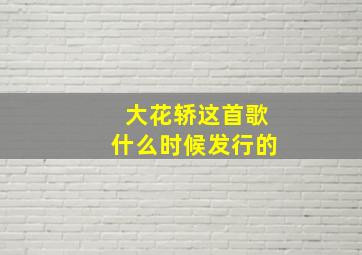 大花轿这首歌
什么时候发行的